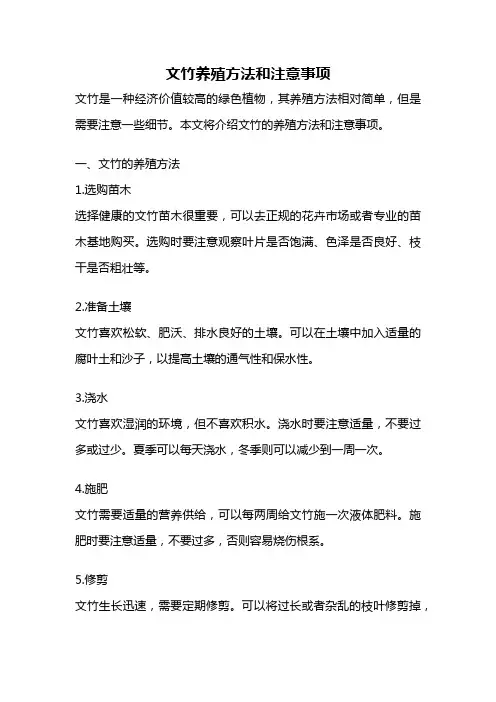 文竹养殖方法和注意事项

文竹是一种经济价值较高的绿色植物，其养殖方法相对简单，但是需要注意一些细节。本文将介绍文竹的养殖方法和注意事项。

一、文竹的养殖方法

1.选购苗木

选择健康的文竹苗木很重要，可以去正规的花卉市场或者专业的苗木基地购买。选购时要注意观察叶片是否饱满、色泽是否良好、枝干是否粗壮等。

2.准备土壤

文竹喜欢松软、肥沃、排水良好的土壤。可以在土壤中加入适量的腐叶土和沙子，以提高土壤的通气性和保水性。

3.浇水

文竹喜欢湿润的环境，但不喜欢积水。浇水时要注意适量，不要过多或过少。夏季可以每天浇水，冬季则可以减少到一周一次。

4.施肥

文竹需要适量的营养供给，可以每两周给文竹施一次液体肥料。施肥时要注意适量，不要过多，否则容易烧伤根系。

5.修剪

文竹生长迅速，需要定期修剪。可以将过长或者杂乱的枝叶修剪掉，